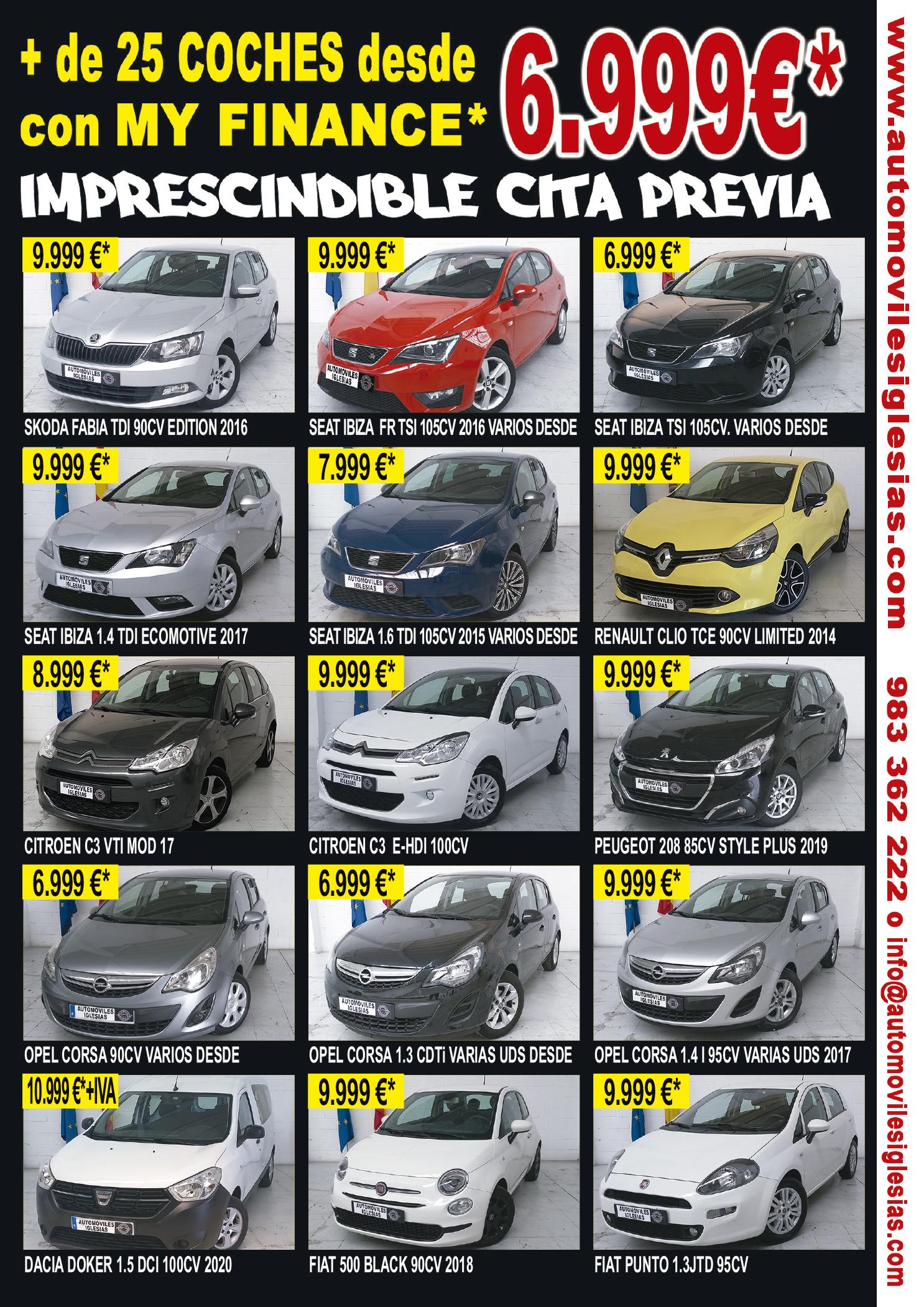 + de 25 COCHES desde con MY FINANCE* 6.999€*

IMPRESCINDIBLE CITA PREVIA

9.999 €*
AUTOMOVILES IGLESIAS
SKODA FABIA TDI 90CV EDITION 2016

9.999 €*
AUTOMOVILES IGLESIAS
SEAT IBIZA FR TSI 105CV 2016 VARIOS DESDE

6.999 €*
AUTOMOVILES IGLESIAS
SEAT IBIZA TSI 105CV. VARIOS DESDE

9.999 €*
AUTOMOVILES IGLESIAS
SEAT IBIZA 1.4 TDI ECOMOTIVE 2017

7.999 €*
AUTOMOVILES IGLESIAS
SEAT IBIZA 1.6 TDI 105CV 2015 VARIOS DESDE

9.999 €*
AUTOMOVILES IGLESIAS
RENAULT CLIO TCE 90CV LIMITED 2014

8.999 €*
AUTOMOVILES IGLESIAS
CITROEN C3 VTI MOD 17

9.999 €*
AUTOMOVILES IGLESIAS
CITROEN C3 E-HDI 100CV

9.999 €*
AUTOMOVILES IGLESIAS
PEUGEOT 208 85CV STYLE PLUS 2019

6.999 €*
AUTOMOVILES IGLESIAS
OPEL CORSA 90CV VARIOS DESDE

6.999 €*
AUTOMOVILES IGLESIAS
OPEL CORSA 1.3 CDTi VARIAS UDS DESDE

9.999 €*
AUTOMOVILES IGLESIAS
OPEL CORSA 1.4 I 95CV VARIAS UDS 2017

10.999 €*+IVA
AUTOMOVILES IGLESIAS
DACIA DOKER 1.5 DCI 100CV 2020

9.999 €*
AUTOMOVILES IGLESIAS
FIAT 500 BLACK 90CV 2018

9.999 €*
AUTOMOVILES IGLESIAS
FIAT PUNTO 1.3JTD 95CV

www.automovilesiglesias.com 983 362 222 o info@automovilesiglesias.com